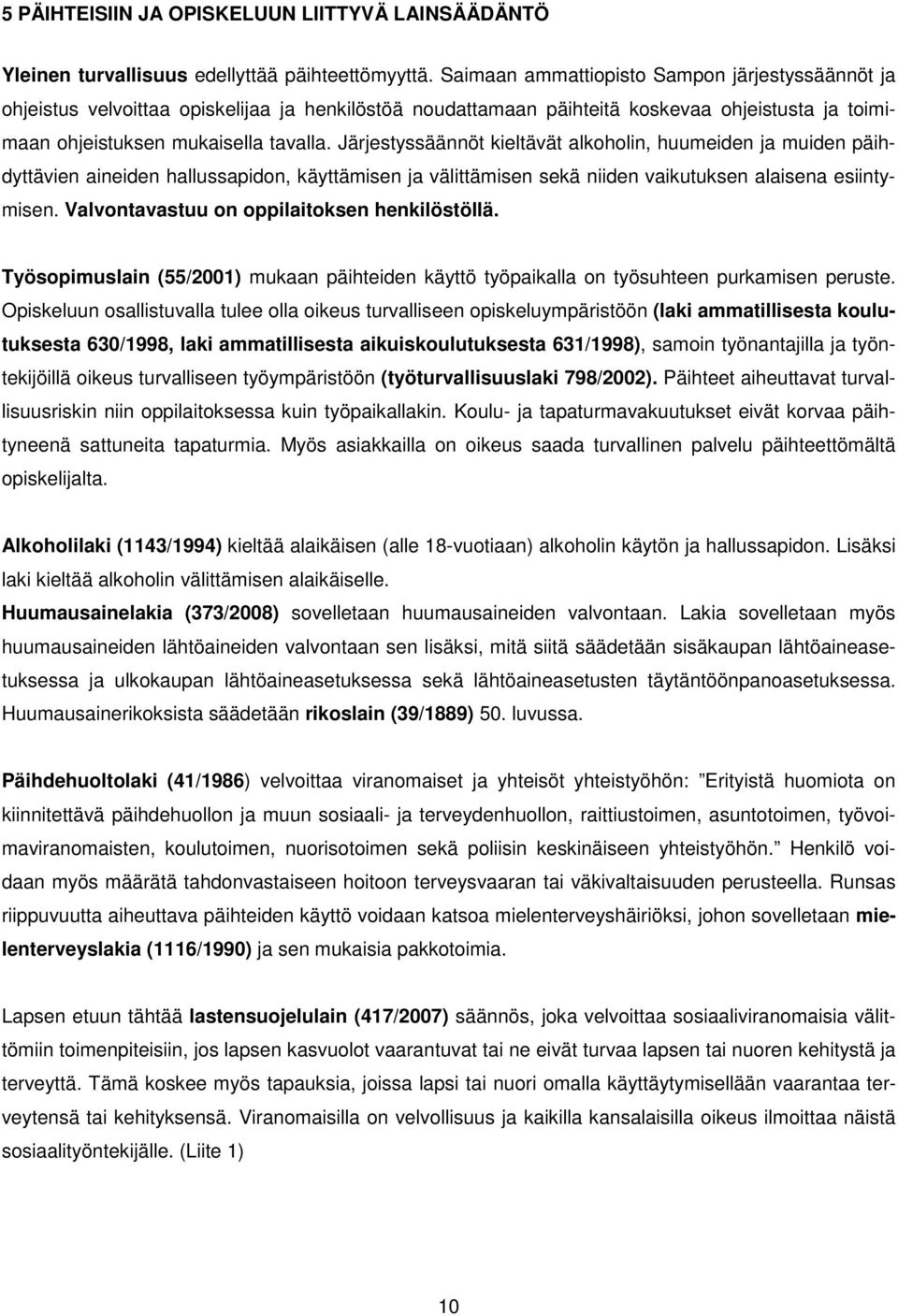 5 PÄIHTEISIIN JA OPISKELUUN LIITTYVÄ LAINSÄÄDÄNTÖ

Yleinen turvallisuus edellyttää päihteettömyyttä. Saimaan ammattiopisto Sampon järjestyssäännöt ja ohjeistus velvoittaa opiskelijaa ja henkilöstöä noudattamaan päihteitä koskevaa ohjeistusta ja toimimaan ohjeistuksen mukaisella tavalla. Järjestyssäännöt kieltävät alkoholin, huumeiden ja muiden päihdyttävien aineiden hallussapidon, käyttämisen ja välittämisen sekä niiden vaikutuksen alaisena esiintymisen. Valvontavastuu on oppilaitoksen henkilöstöllä.

Työsopimuslain (55/2001) mukaan päihteiden käyttö työpaikalla on työsuhteen purkamisen peruste. Opiskeluun osallistuvalla tulee olla oikeus turvalliseen opiskeluympäristöön (laki ammatillisesta koulutuksesta 630/1998, laki ammatillisesta aikuiskoulutuksesta 631/1998), samoin työnantajilla ja työntekijöillä oikeus turvalliseen työympäristöön (työturvallisuuslaki 798/2002). Päihteet aiheuttavat turvallisuusriskin niin oppilaitoksessa kuin työpaikallakin. Koulu- ja tapaturmavakuutukset eivät korvaa päihtyneenä sattuneita tapaturmia. Myös asiakkailla on oikeus saada turvallinen palvelu päihteettömältä opiskelijalta.

Alkoholilaki (1143/1994) kieltää alaikäisen (alle 18-vuotiaan) alkoholin käytön ja hallussapidon. Lisäksi laki kieltää alkoholin välittämisen alaikäiselle.
Huumausainelakia (373/2008) sovelletaan huumausaineiden valvontaan. Lakia sovelletaan myös huumausaineiden lähtöaineiden valvontaan sen lisäksi, mitä siitä säädetään sisäkaupan lähtöaineasetuksessa ja ulkokaupan lähtöaineasetuksessa sekä lähtöaineasetusten täytäntöönpanoasetuksessa. Huumausainerikoksista säädetään rikoslain (39/1889) 50. luvussa.

Päihdehuoltolaki (41/1986) velvoittaa viranomaiset ja yhteisöt yhteistyöhön: ”Erityistä huomiota on kiinnitettävä päihdehuollon ja muun sosiaali- ja terveydenhuollon, raittiustoimen, asuntotoimen, työvoimaviranomaisten, koulutoimen, nuorisotoimen sekä poliisin keskinäiseen yhteistyöhön.” Henkilö voidaan myös määrätä tahdonvastaiseen hoitoon terveysvaaran tai väkivaltaisuuden perusteella. Runsas riippuvuutta aiheuttava päihteiden käyttö voidaan katsoa mielenterveyshäiriöksi, johon sovelletaan mielenterveyslakia (1116/1990) ja sen mukaisia pakkotoimia.

Lapsen etuun tähtää lastensuojelulain (417/2007) säännös, joka velvoittaa sosiaaliviranomaisia välittömiin toimenpiteisiin, jos lapsen kasvuolot vaarantuvat tai ne eivät turvaa lapsen tai nuoren kehitystä ja terveyttä. Tämä koskee myös tapauksia, joissa lapsi tai nuori omalla käyttäytymisellään vaarantaa terveytensä tai kehityksensä. Viranomaisilla on velvollisuus ja kaikilla kansalaisilla oikeus ilmoittaa näistä sosiaalityöntekijälle. (Liite 1)

10